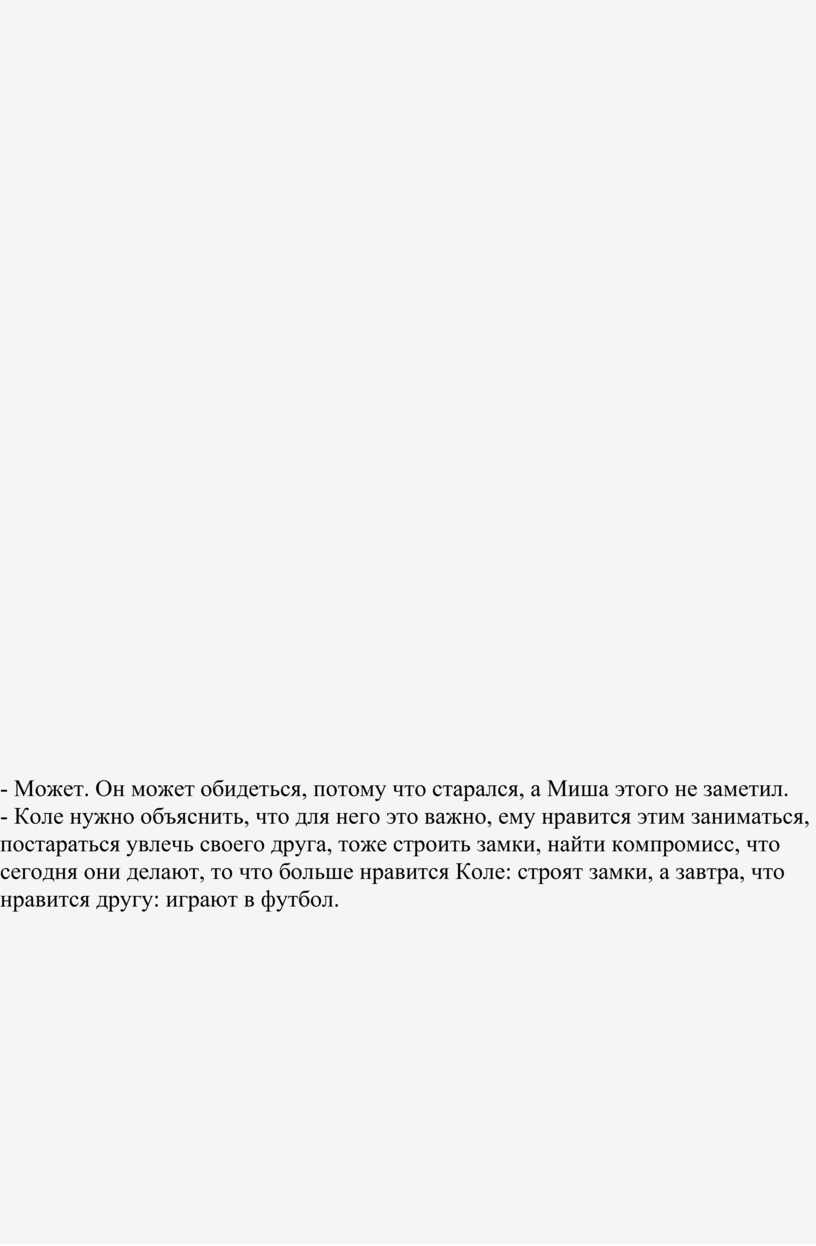 - Может. Он может обидеться, потому что старался, а Миша этого не заметил.

- Коле нужно объяснить, что для него это важно, ему нравится этим заниматься, постараться увлечь своего друга, тоже строить замки, найти компромисс, что сегодня они делают, то что больше нравится Коле: строят замки, а завтра, что нравится другу: играют в футбол.